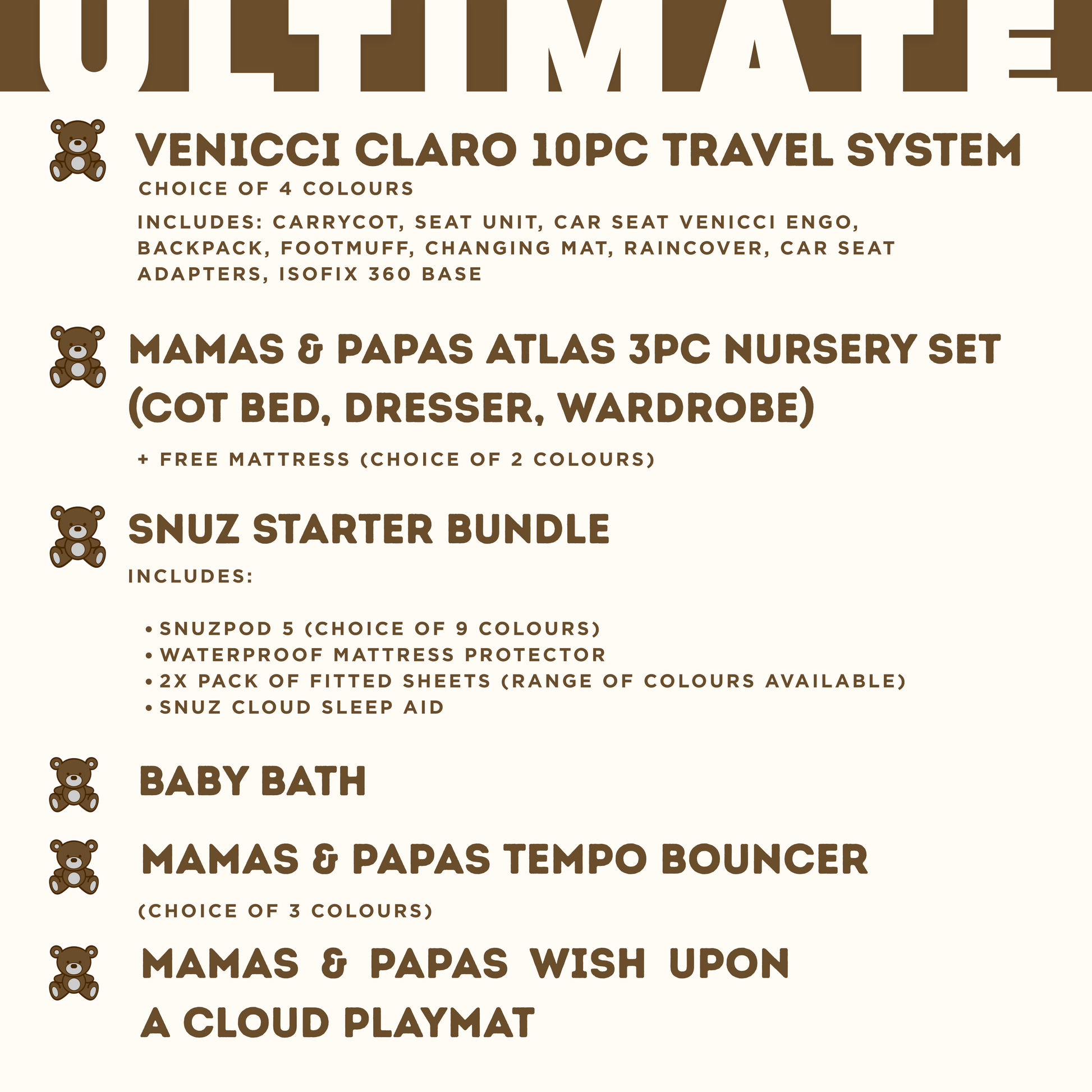 ULTIMATE

VENICCI CLARO 10PC TRAVEL SYSTEM

CHOICE OF 4 COLOURS

INCLUDES: CARRYCOT, SEAT UNIT, CAR SEAT VENICCI ENGO, BACKPACK, FOOTMUFF, CHANGING MAT, RAINCOVER, CAR SEAT ADAPTERS, ISOFIX 360 BASE

MAMAS & PAPAS ATLAS 3PC NURSERY SET (COT BED, DRESSER, WARDROBE)

+ FREE MATTRESS (CHOICE OF 2 COLOURS)

SNUZ STARTER BUNDLE

INCLUDES:

• SNUZPOD 5 (CHOICE OF 9 COLOURS)
• WATERPROOF MATTRESS PROTECTOR
• 2X PACK OF FITTED SHEETS (RANGE OF COLOURS AVAILABLE)
• SNUZ CLOUD SLEEP AID

BABY BATH

MAMAS & PAPAS TEMPO BOUNCER

(CHOICE OF 3 COLOURS)

MAMAS & PAPAS WISH UPON A CLOUD PLAYMAT